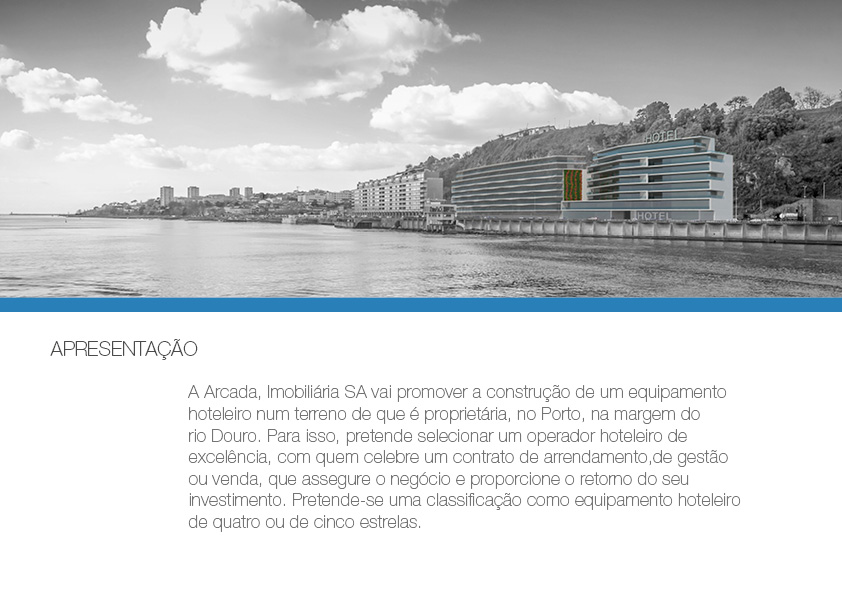 HOTEL

HOTEL

APRESENTAÇÃO

A Arcada, Imobiliária SA vai promover a construção de um equipamento hoteleiro num terreno de que é proprietária, no Porto, na margem do rio Douro. Para isso, pretende selecionar um operador hoteleiro de excelência, com quem celebre um contrato de arrendamento,de gestão ou venda, que assegure o negócio e proporcione o retorno do seu investimento. Pretende-se uma classificação como equipamento hoteleiro de quatro ou de cinco estrelas.